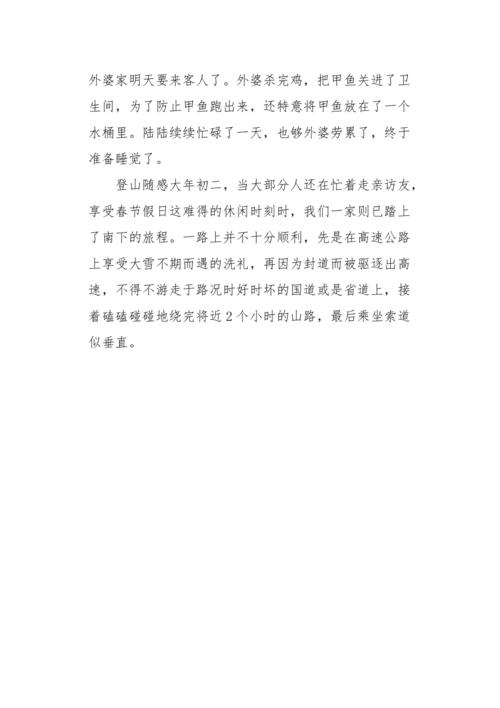 外婆家明天要来客人了。外婆杀完鸡，把甲鱼关进了卫生间，为了防止甲鱼跑出来，还特意将甲鱼放在了一个水桶里。陆陆续续忙碌了一天，也够外婆劳累了，终于准备睡觉了。

登山随感大年初二，当大部分人还在忙着走亲访友，享受春节假日这难得的休闲时刻时，我们一家则已踏上了南下的旅程。一路上并不十分顺利，先是在高速公路上享受大雪不期而遇的洗礼，再因为封道而被驱逐出高速，不得不游走于路况时好时坏的国道或是省道上，接着磕磕碰碰地绕完将近2个小时的山路，最后乘坐索道似垂直。